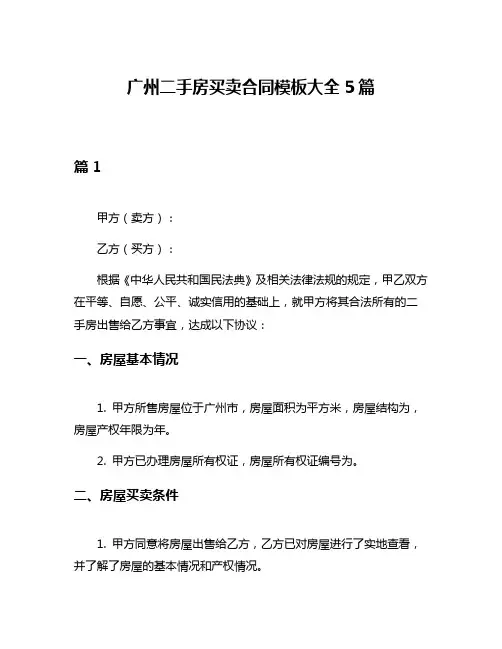 广州二手房买卖合同模板大全 5 篇

篇 1

甲方（卖方）：

乙方（买方）：

根据《中华人民共和国民法典》及相关法律法规的规定，甲乙双方在平等、自愿、公平、诚实信用的基础上，就甲方将其合法所有的二手房出售给乙方事宜，达成以下协议：

一、房屋基本情况

1. 甲方所售房屋位于广州市，房屋面积为平方米，房屋结构为，房屋产权年限为年。

2. 甲方已办理房屋所有权证，房屋所有权证编号为。

二、房屋买卖条件

1. 甲方同意将房屋出售给乙方，乙方已对房屋进行了实地查看，并了解了房屋的基本情况和产权情况。